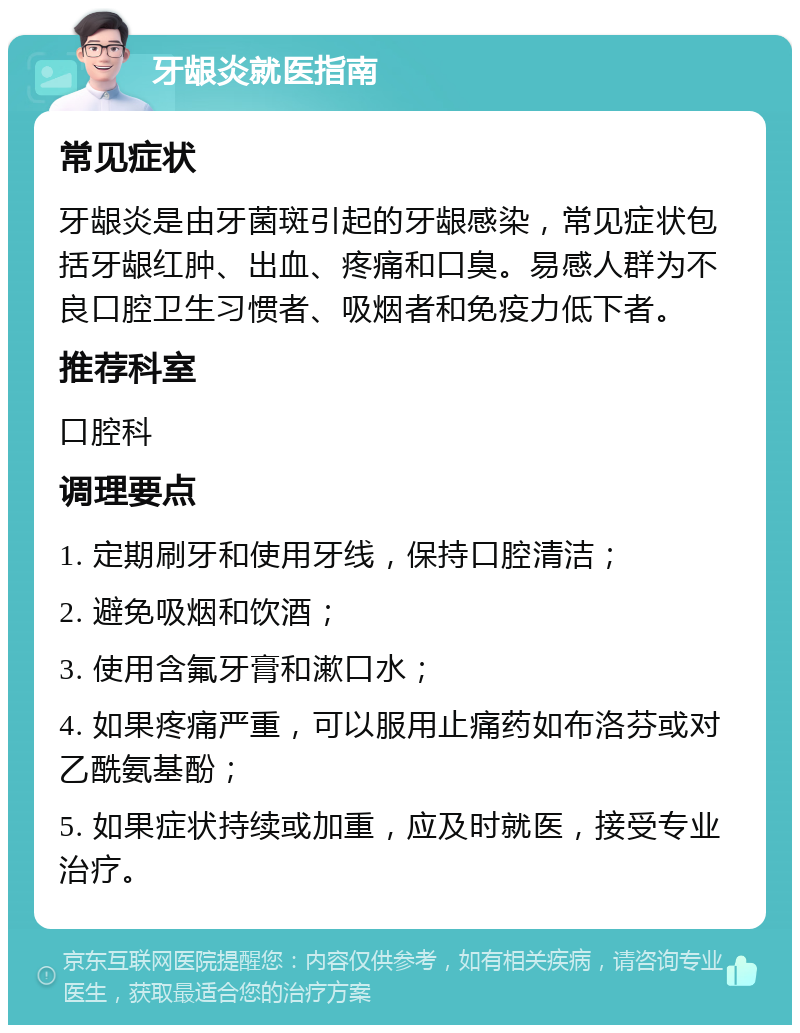 牙龈炎就医指南

常见症状

牙龈炎是由牙菌斑引起的牙龈感染，常见症状包括牙龈红肿、出血、疼痛和口臭。易感人群为不良口腔卫生习惯者、吸烟者和免疫力低下者。

推荐科室

口腔科

调理要点

1. 定期刷牙和使用牙线，保持口腔清洁；

2. 避免吸烟和饮酒；

3. 使用含氟牙膏和漱口水；

4. 如果疼痛严重，可以服用止痛药如布洛芬或对乙酰氨基酚；

5. 如果症状持续或加重，应及时就医，接受专业治疗。

京东互联网医院提醒您：内容仅供参考，如有相关疾病，请咨询专业医生，获取最适合您的治疗方案